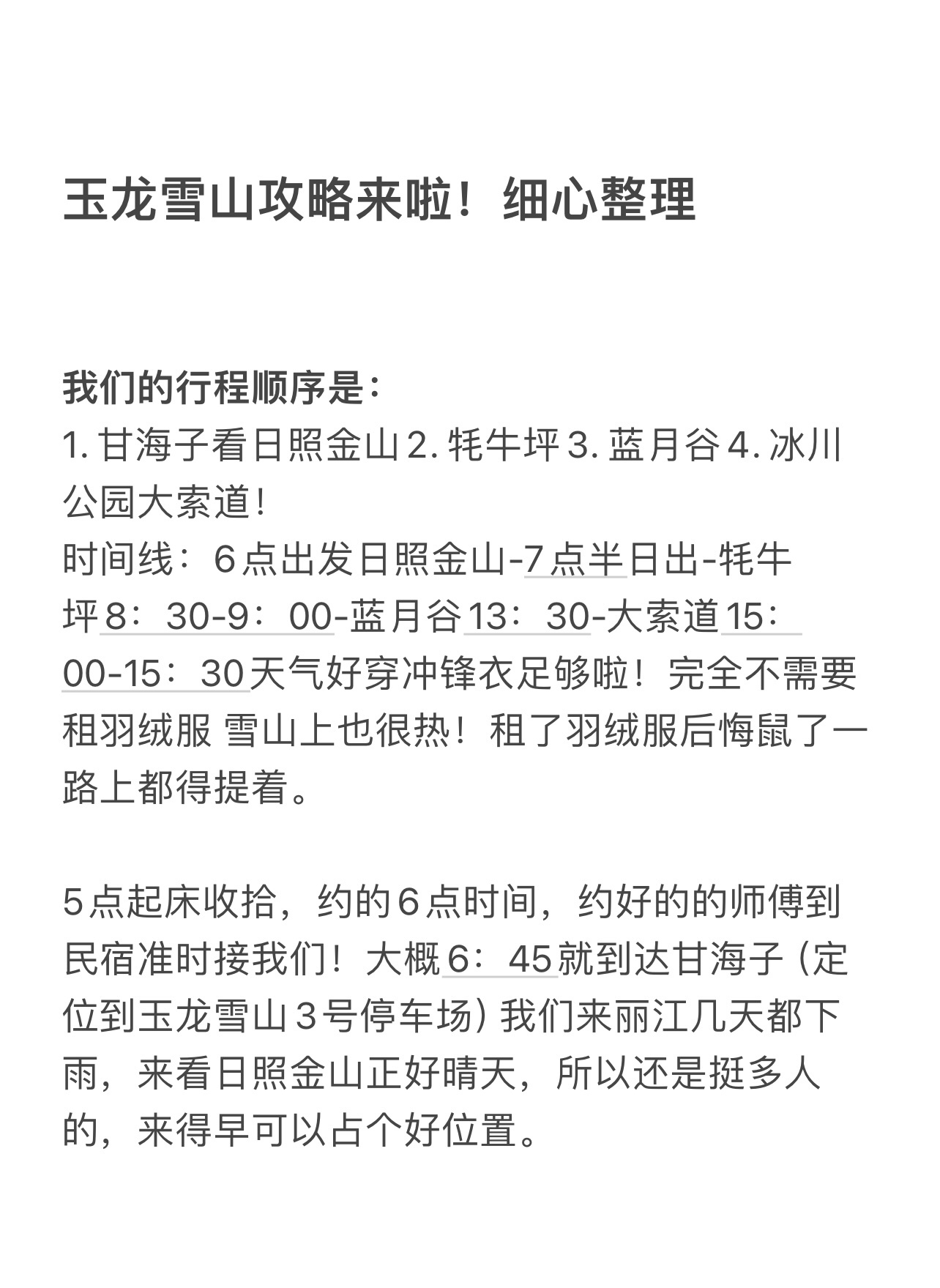 玉龙雪山攻略来啦！细心整理

我们的行程顺序是：
1. 甘海子看日照金山 2. 牦牛坪 3. 蓝月谷 4. 冰川公园大索道！
时间线：6点出发日照金山-7点半日出-牦牛坪8：30-9：00-蓝月谷13：30-大索道15：00-15：30天气好穿冲锋衣足够啦！完全不需要租羽绒服 雪山上也很热！租了羽绒服后悔鼠了一路上都得提着。

5点起床收拾，约的6点时间，约好的的师傅到民宿准时接我们！大概6：45就到达甘海子（定位到玉龙雪山3号停车场）我们来丽江几天都下雨，来看日照金山正好晴天，所以还是挺多人的，来得早可以占个好位置。